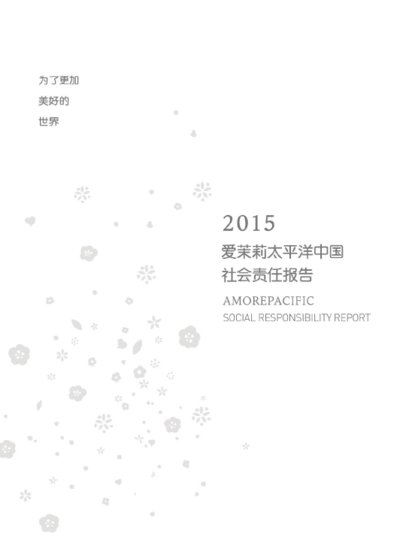 为了更加
美好的
世界

2015
爱茉莉太平洋中国
社会责任报告

AMOREPACIFIC
SOCIAL RESPONSIBILITY REPORT